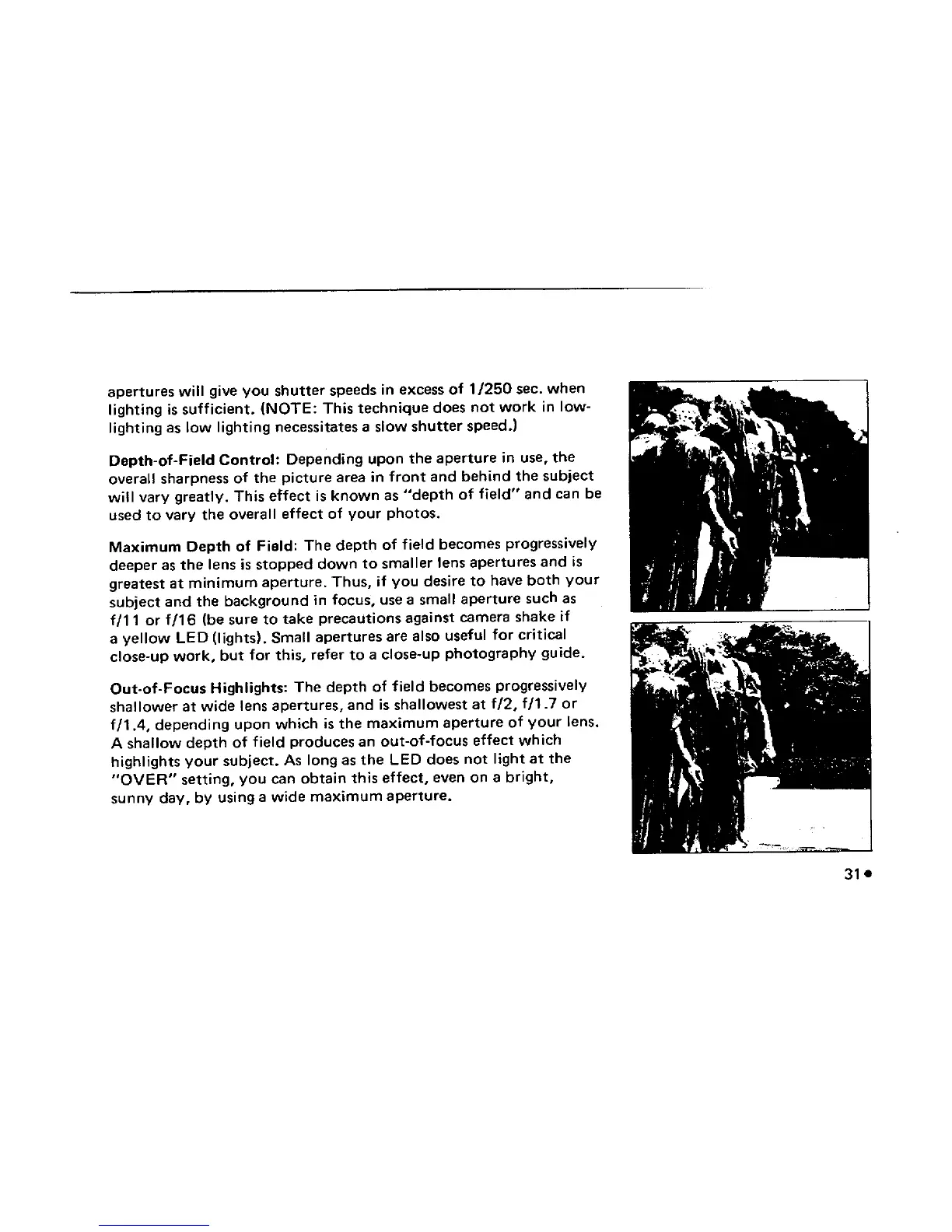 apertures will give you shutter speeds in excess of 1/250 sec. when lighting is sufficient. (NOTE: This technique does not work in low-lighting as low lighting necessitates a slow shutter speed.)

Depth-of-Field Control: Depending upon the aperture in use, the overall sharpness of the picture area in front and behind the subject will vary greatly. This effect is known as "depth of field" and can be used to vary the overall effect of your photos.

Maximum Depth of Field: The depth of field becomes progressively deeper as the lens is stopped down to smaller lens apertures and is greatest at minimum aperture. Thus, if you desire to have both your subject and the background in focus, use a small aperture such as f/11 or f/16 (be sure to take precautions against camera shake if a yellow LED (lights). Small apertures are also useful for critical close-up work, but for this, refer to a close-up photography guide.

Out-of-Focus Highlights: The depth of field becomes progressively shallower at wide lens apertures, and is shallowest at f/2, f/1.7 or f/1.4, depending upon which is the maximum aperture of your lens. A shallow depth of field produces an out-of-focus effect which highlights your subject. As long as the LED does not light at the "OVER" setting, you can obtain this effect, even on a bright, sunny day, by using a wide maximum aperture.

31 •